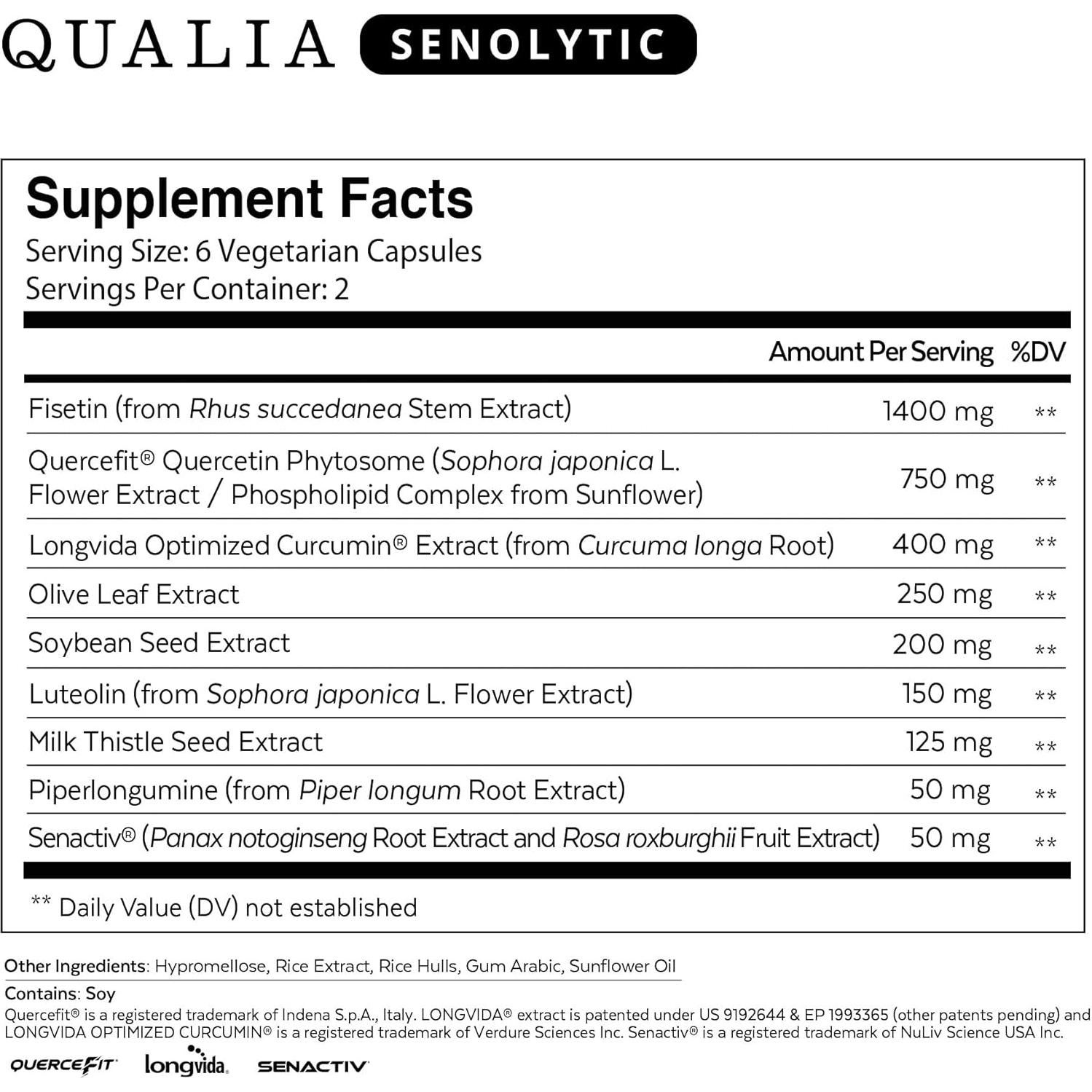 QUALIA SENOLYTIC

Supplement Facts

Serving Size: 6 Vegetarian Capsules
Servings Per Container: 2

| | Amount Per Serving | %DV |
|---|---|---|
| Fisetin (from Rhus succedanea Stem Extract) | 1400 mg | ** |
| Quercefit® Quercetin Phytosome (Sophora japonica L. Flower Extract / Phospholipid Complex from Sunflower) | 750 mg | ** |
| Longvida Optimized Curcumin® Extract (from Curcuma longa Root) | 400 mg | ** |
| Olive Leaf Extract | 250 mg | ** |
| Soybean Seed Extract | 200 mg | ** |
| Luteolin (from Sophora japonica L. Flower Extract) | 150 mg | ** |
| Milk Thistle Seed Extract | 125 mg | ** |
| Piperlongumine (from Piper longum Root Extract) | 50 mg | ** |
| Senactiv® (Panax notoginseng Root Extract and Rosa roxburghii Fruit Extract) | 50 mg | ** |

** Daily Value (DV) not established

Other Ingredients: Hypromellose, Rice Extract, Rice Hulls, Gum Arabic, Sunflower Oil

Contains: Soy

Quercefit® is a registered trademark of Indena S.p.A., Italy. LONGVIDA® extract is patented under US 9192644 & EP 1993365 (other patents pending) and LONGVIDA OPTIMIZED CURCUMIN® is a registered trademark of Verdure Sciences Inc. Senactiv® is a registered trademark of NuLiv Science USA Inc.

QUERCEFIT longvida SENACTIV